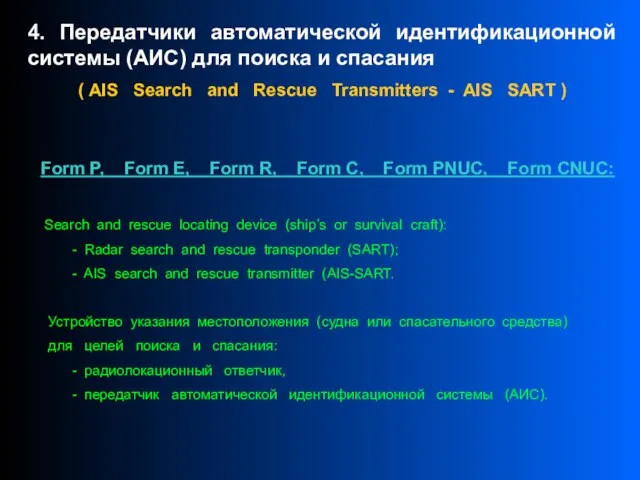 4. Передатчики автоматической идентификационной системы (АИС) для поиска и спасания

( AIS Search and Rescue Transmitters - AIS SART )

Form P, Form E, Form R, Form C, Form PNUC, Form CNUC:

Search and rescue locating device (ship's or survival craft):
- Radar search and rescue transponder (SART);
- AIS search and rescue transmitter (AIS-SART.

Устройство указания местоположения (судна или спасательного средства) для целей поиска и спасания:
- радиолокационный ответчик,
- передатчик автоматической идентификационной системы (АИС).